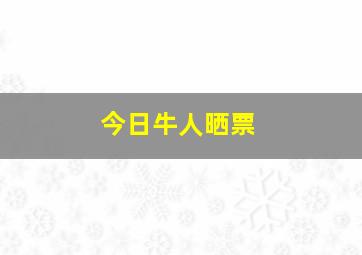 今日牛人晒票